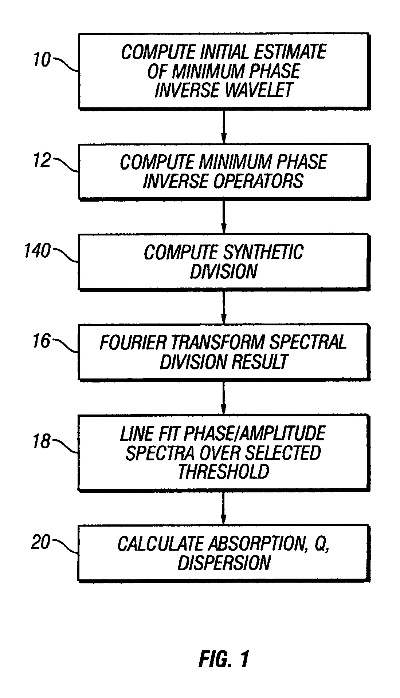 10
COMPUTE INITIAL ESTIMATE OF MINIMUM PHASE INVERSE WAVELET

12
COMPUTE MINIMUM PHASE INVERSE OPERATORS

140
COMPUTE SYNTHETIC DIVISION

16
FOURIER TRANSFORM SPECTRAL DIVISION RESULT

18
LINE FIT PHASE/AMPLITUDE SPECTRA OVER SELECTED THRESHOLD

20
CALCULATE ABSORPTION, Q, DISPERSION

FIG. 1